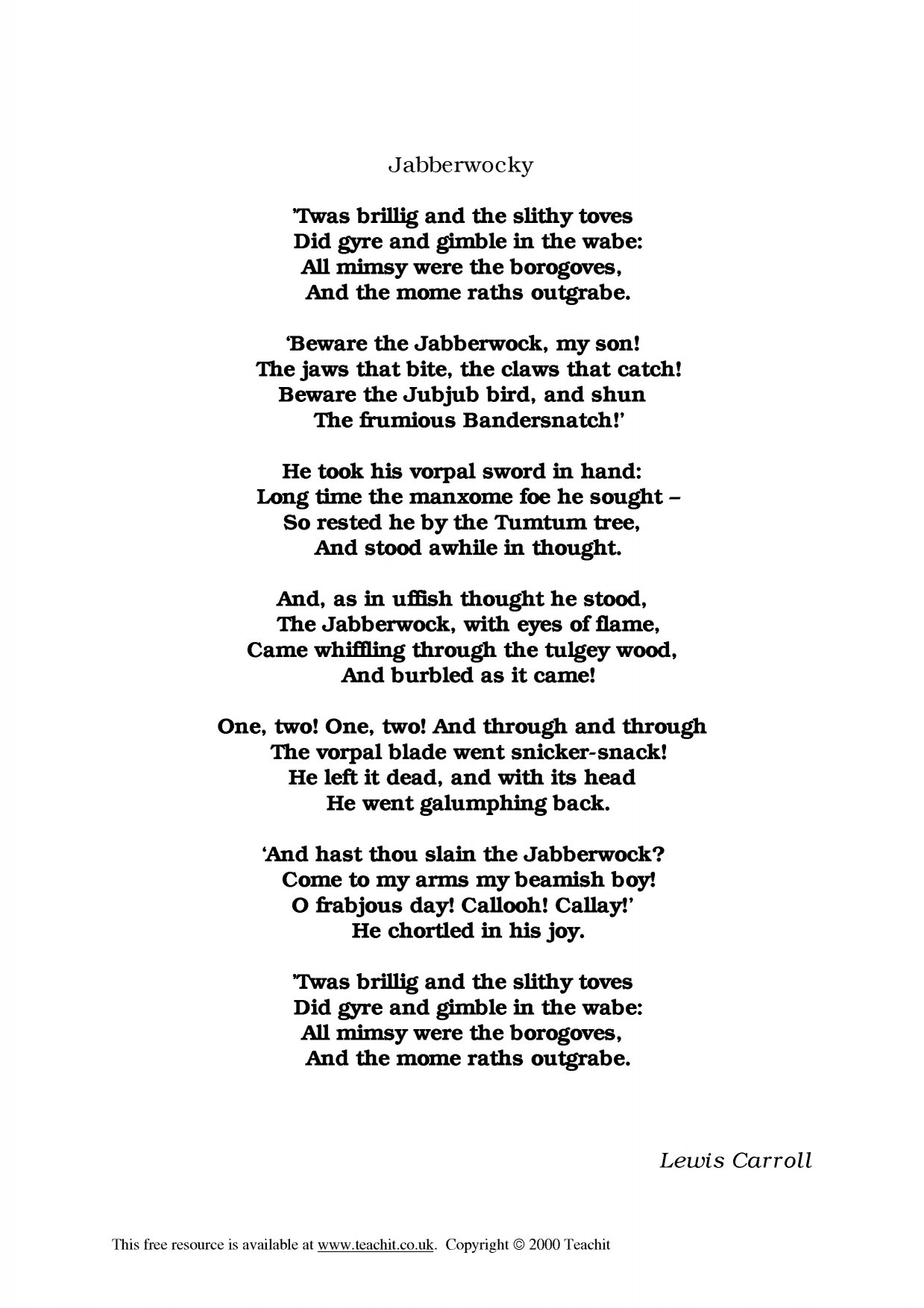 Jabberwocky

'Twas brillig and the slithy toves
Did gyre and gimble in the wabe:
All mimsy were the borogoves,
And the mome raths outgrabe.

'Beware the Jabberwock, my son!
The jaws that bite, the claws that catch!
Beware the Jubjub bird, and shun
The frumious Bandersnatch!'

He took his vorpal sword in hand:
Long time the manxome foe he sought –
So rested he by the Tumtum tree,
And stood awhile in thought.

And, as in uffish thought he stood,
The Jabberwock, with eyes of flame,
Came whiffling through the tulgey wood,
And burbled as it came!

One, two! One, two! And through and through
The vorpal blade went snicker-snack!
He left it dead, and with its head
He went galumphing back.

'And hast thou slain the Jabberwock?
Come to my arms my beamish boy!
O frabjous day! Callooh! Callay!'
He chortled in his joy.

'Twas brillig and the slithy toves
Did gyre and gimble in the wabe:
All mimsy were the borogoves,
And the mome raths outgrabe.

Lewis Carroll

This free resource is available at www.teachit.co.uk. Copyright © 2000 Teachit